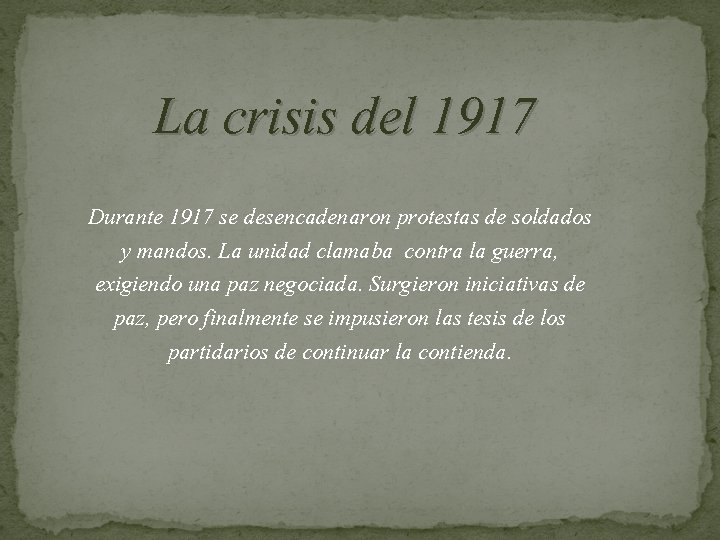 La crisis del 1917

Durante 1917 se desencadenaron protestas de soldados y mandos. La unidad clamaba contra la guerra, exigiendo una paz negociada. Surgieron iniciativas de paz, pero finalmente se impusieron las tesis de los partidarios de continuar la contienda.